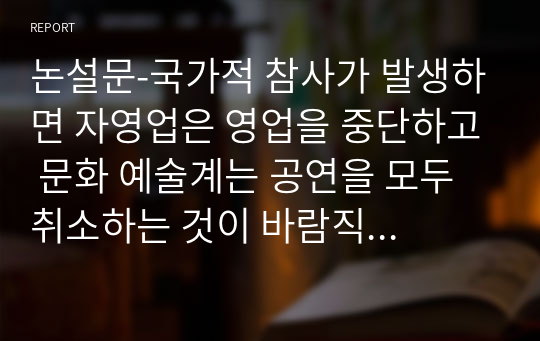 REPORT

논설문-국가적 참사가 발생하면 자영업은 영업을 중단하고 문화 예술계는 공연을 모두 취소하는 것이 바람직...